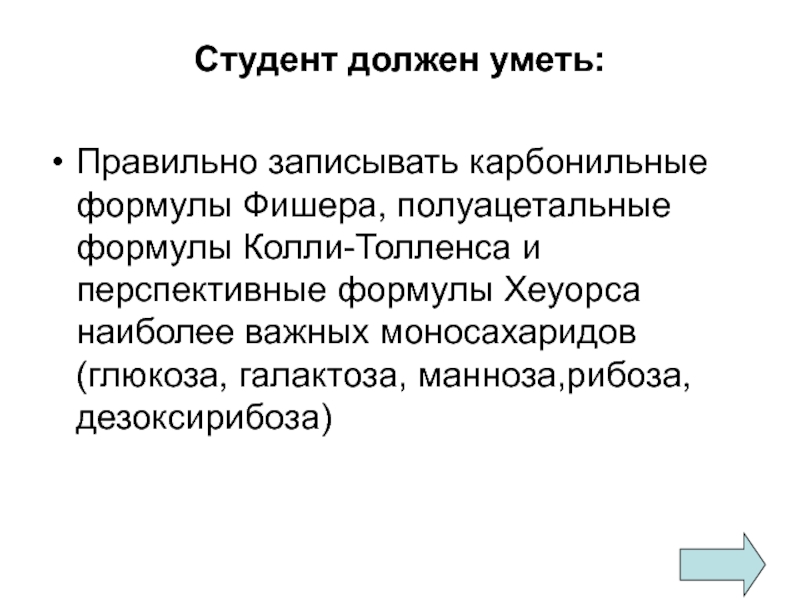 Студент должен уметь:

• Правильно записывать карбонильные формулы Фишера, полуацетальные формулы Колли-Толленса и перспективные формулы Хеуорса наиболее важных моносахаридов (глюкоза, галактоза, манноза,рибоза, дезоксирибоза)